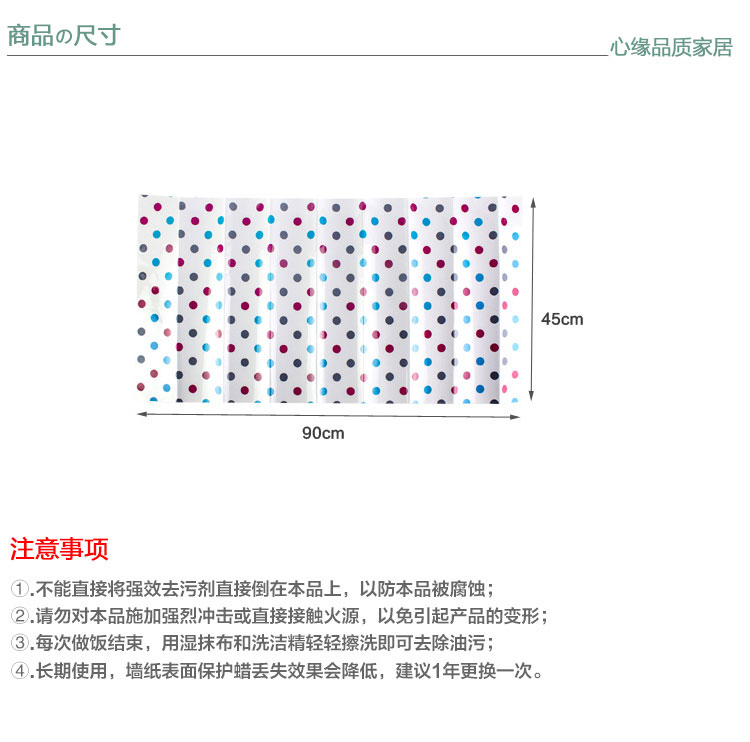 商品の尺寸

心缘品质家居

45cm

90cm

注意事项

①.不能直接将强效去污剂直接倒在本品上，以防本品被腐蚀；

②.请勿对本品施加强烈冲击或直接接触火源，以免引起产品的变形；

③.每次做饭结束，用湿抹布和洗洁精轻轻擦洗即可去除油污；

④.长期使用，墙纸表面保护蜡丢失效果会降低，建议1年更换一次。